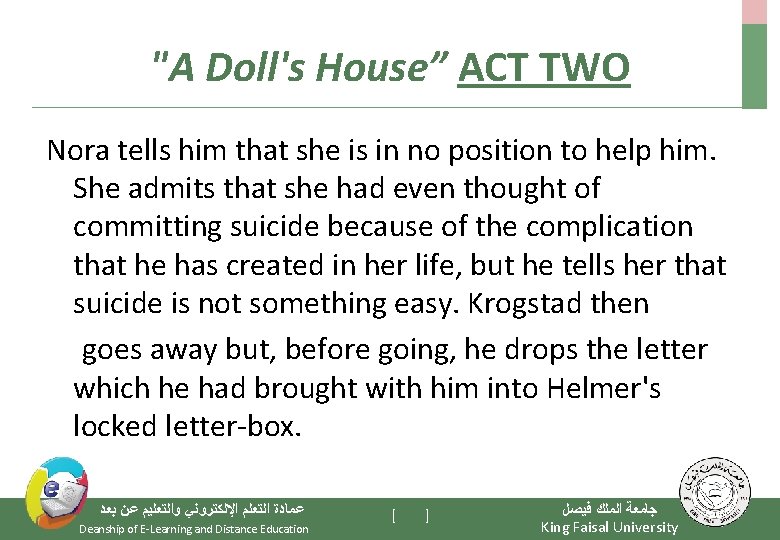 "A Doll's House" ACT TWO

Nora tells him that she is in no position to help him. She admits that she had even thought of committing suicide because of the complication that he has created in her life, but he tells her that suicide is not something easy. Krogstad then goes away but, before going, he drops the letter which he had brought with him into Helmer's locked letter-box.

عمادة التعلم الإلكتروني والتعليم عن بعد
Deanship of E-Learning and Distance Education

[ ]

جامعة الملك فيصل
King Faisal University